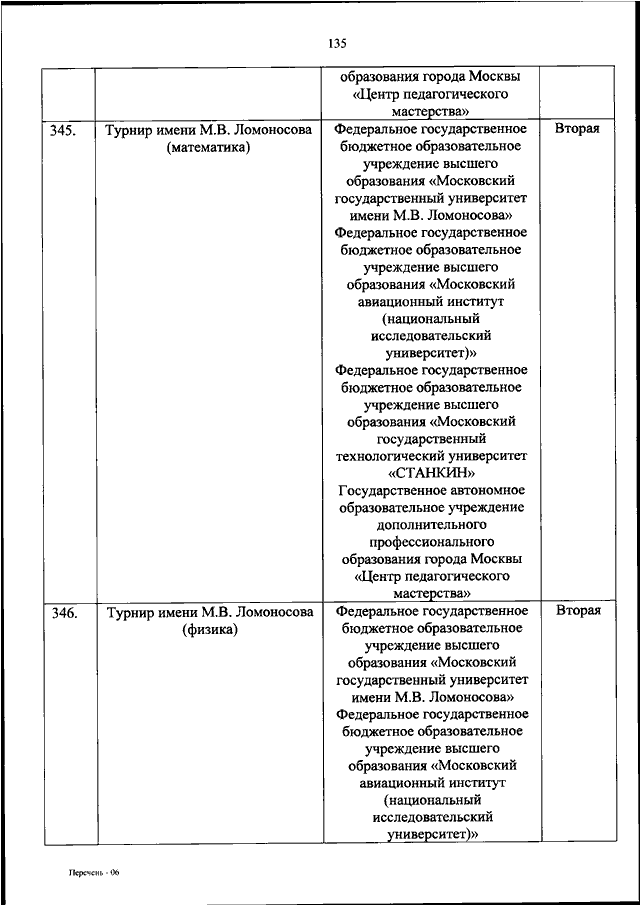 135

| | | | |
|---|---|---|---|
| | | образования города Москвы «Центр педагогического мастерства» | |
| 345. | Турнир имени М.В. Ломоносова (математика) | Федеральное государственное бюджетное образовательное учреждение высшего образования «Московский государственный университет имени М.В. Ломоносова» Федеральное государственное бюджетное образовательное учреждение высшего образования «Московский авиационный институт (национальный исследовательский университет)» Федеральное государственное бюджетное образовательное учреждение высшего образования «Московский государственный технологический университет «СТАНКИН» Государственное автономное образовательное учреждение дополнительного профессионального образования города Москвы «Центр педагогического мастерства» | Вторая |
| 346. | Турнир имени М.В. Ломоносова (физика) | Федеральное государственное бюджетное образовательное учреждение высшего образования «Московский государственный университет имени М.В. Ломоносова» Федеральное государственное бюджетное образовательное учреждение высшего образования «Московский авиационный институт (национальный исследовательский университет)» | Вторая |

Перечень - 06